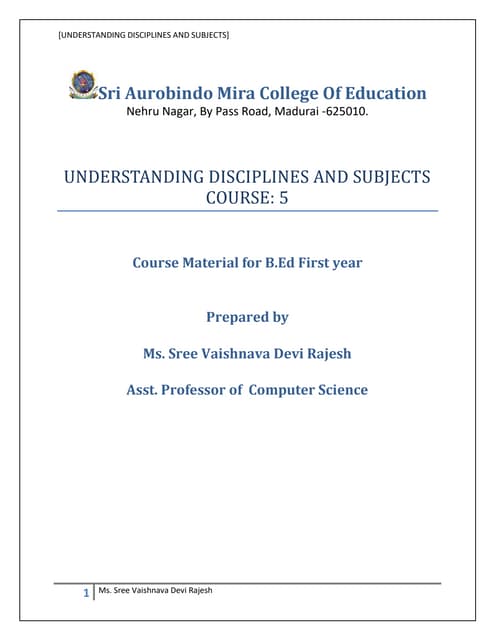 [UNDERSTANDING DISCIPLINES AND SUBJECTS]

Sri Aurobindo Mira College Of Education
Nehru Nagar, By Pass Road, Madurai -625010.

UNDERSTANDING DISCIPLINES AND SUBJECTS
COURSE: 5

Course Material for B.Ed First year

Prepared by

Ms. Sree Vaishnava Devi Rajesh

Asst. Professor of Computer Science

1 Ms. Sree Vaishnava Devi Rajesh